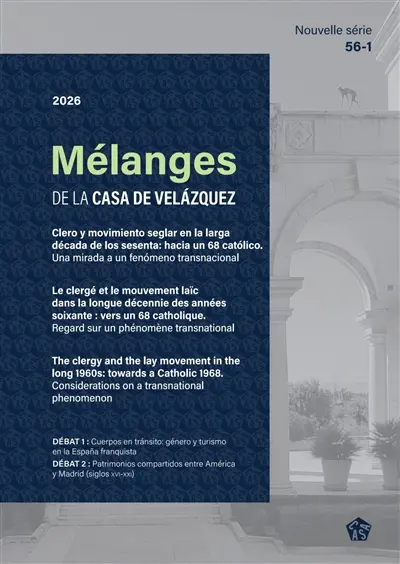 Nouvelle série
56-1

2026

Mélanges
DE LA CASA DE VELÁZQUEZ

Clero y movimiento seglar en la larga década de los sesenta: hacia un 68 católico. Una mirada a un fenómeno transnacional

Le clergé et le mouvement laïc dans la longue décennie des années soixante : vers un 68 catholique. Regard sur un phénomène transnational

The clergy and the lay movement in the long 1960s: towards a Catholic 1968. Considerations on a transnational phenomenon

DÉBAT 1 : Cuerpos en tránsito: género y turismo en la España franquista
DÉBAT 2 : Patrimonios compartidos entre América y Madrid (siglos XVI-XXI)

CASA